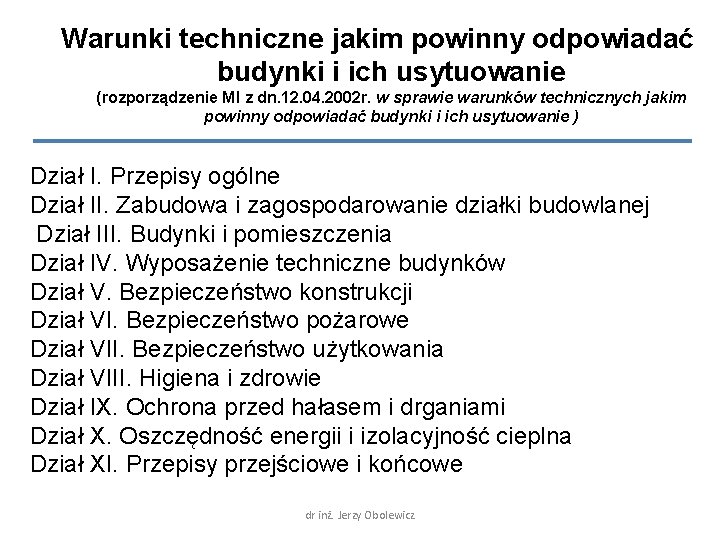 Warunki techniczne jakim powinny odpowiadać budynki i ich usytuowanie
(rozporządzenie MI z dn.12.04.2002r. w sprawie warunków technicznych jakim powinny odpowiadać budynki i ich usytuowanie )

Dział I. Przepisy ogólne
Dział II. Zabudowa i zagospodarowanie działki budowlanej
Dział III. Budynki i pomieszczenia
Dział IV. Wyposażenie techniczne budynków
Dział V. Bezpieczeństwo konstrukcji
Dział VI. Bezpieczeństwo pożarowe
Dział VII. Bezpieczeństwo użytkowania
Dział VIII. Higiena i zdrowie
Dział IX. Ochrona przed hałasem i drganiami
Dział X. Oszczędność energii i izolacyjność cieplna
Dział XI. Przepisy przejściowe i końcowe

dr inż. Jerzy Obolewicz